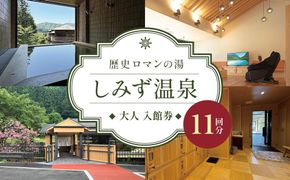 歴史ロマンの湯

しみず温泉

◆ 大人 入館券 ◆

11回分